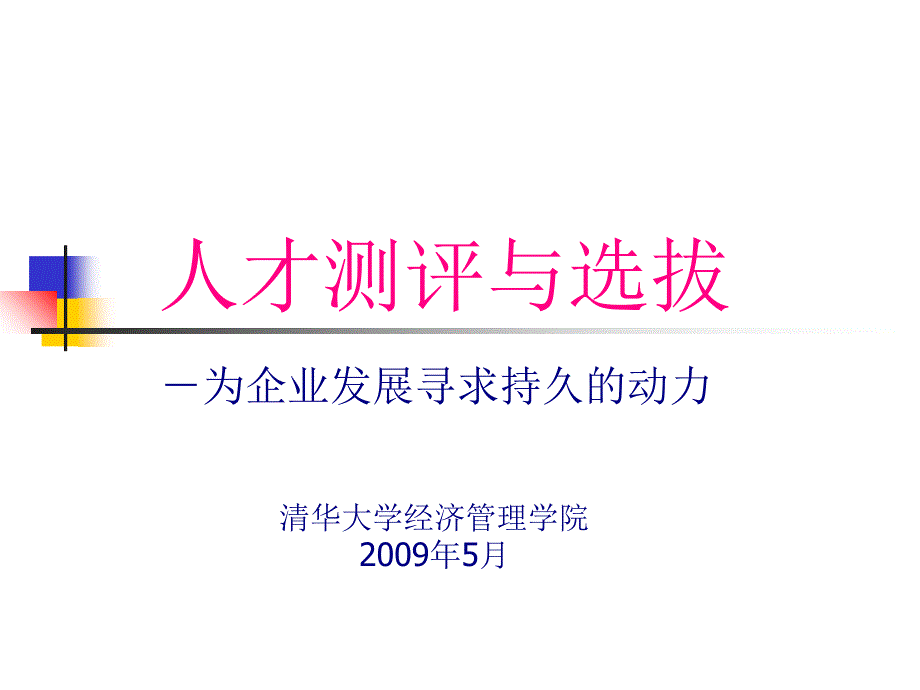 人才测评与选拔

－为企业发展寻求持久的动力

清华大学经济管理学院
2009年5月